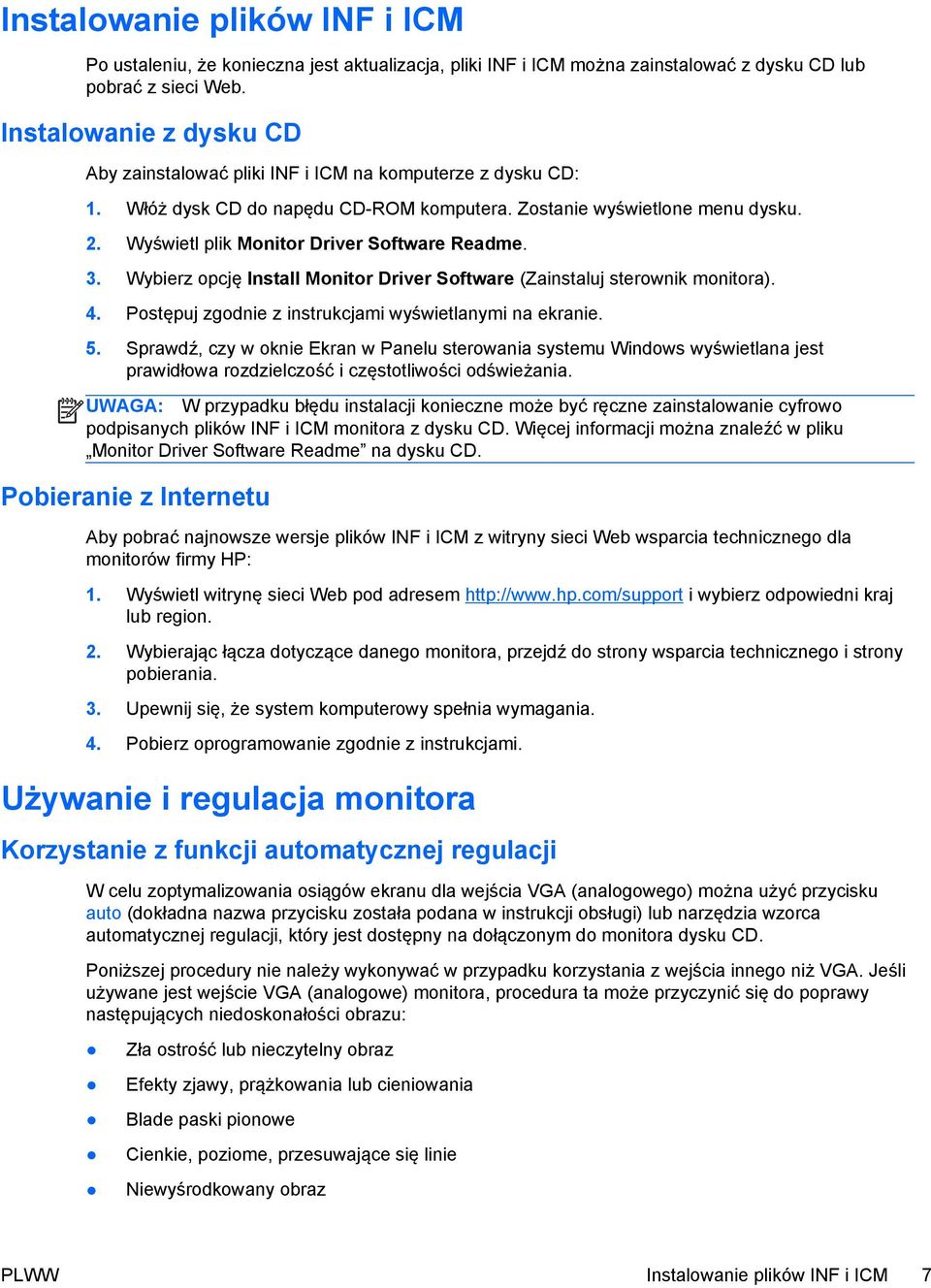 Instalowanie plików INF i ICM

Po ustaleniu, że konieczna jest aktualizacja, pliki INF i ICM można zainstalować z dysku CD lub pobrać z sieci Web.

Instalowanie z dysku CD

Aby zainstalować pliki INF i ICM na komputerze z dysku CD:

1. Włóż dysk CD do napędu CD-ROM komputera. Zostanie wyświetlone menu dysku.

2. Wyświetl plik Monitor Driver Software Readme.

3. Wybierz opcję Install Monitor Driver Software (Zainstaluj sterownik monitora).

4. Postępuj zgodnie z instrukcjami wyświetlanymi na ekranie.

5. Sprawdź, czy w oknie Ekran w Panelu sterowania systemu Windows wyświetlana jest prawidłowa rozdzielczość i częstotliwości odświeżania.

UWAGA: W przypadku błędu instalacji konieczne może być ręczne zainstalowanie cyfrowo podpisanych plików INF i ICM monitora z dysku CD. Więcej informacji można znaleźć w pliku „Monitor Driver Software Readme” na dysku CD.

Pobieranie z Internetu

Aby pobrać najnowsze wersje plików INF i ICM z witryny sieci Web wsparcia technicznego dla monitorów firmy HP:

1. Wyświetl witrynę sieci Web pod adresem http://www.hp.com/support i wybierz odpowiedni kraj lub region.

2. Wybierając łącza dotyczące danego monitora, przejdź do strony wsparcia technicznego i strony pobierania.

3. Upewnij się, że system komputerowy spełnia wymagania.

4. Pobierz oprogramowanie zgodnie z instrukcjami.

Używanie i regulacja monitora

Korzystanie z funkcji automatycznej regulacji

W celu zoptymalizowania osiągów ekranu dla wejścia VGA (analogowego) można użyć przycisku auto (dokładna nazwa przycisku została podana w instrukcji obsługi) lub narzędzia wzorca automatycznej regulacji, który jest dostępny na dołączonym do monitora dysku CD.

Poniższej procedury nie należy wykonywać w przypadku korzystania z wejścia innego niż VGA. Jeśli używane jest wejście VGA (analogowe) monitora, procedura ta może przyczynić się do poprawy następujących niedoskonałości obrazu:

● Zła ostrość lub nieczytelny obraz

● Efekty zjawy, prążkowania lub cieniowania

● Blade paski pionowe

● Cienkie, poziome, przesuwające się linie

● Niewyśrodkowany obraz

PLWW Instalowanie plików INF i ICM 7